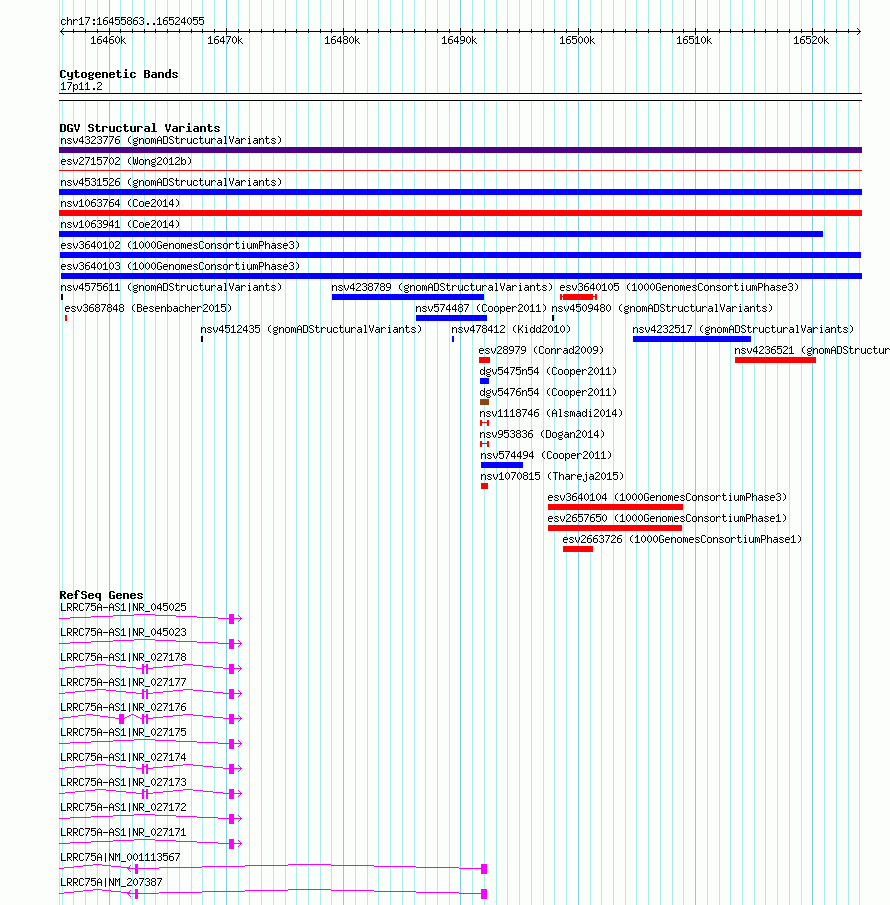 chr17:16455863..16524055

16460k 16470k 16480k 16490k 16500k 16510k 16520k

Cytogenetic Bands
17p11.2

DGV Structural Variants
nsv4323776 (gnomADStructuralVariants)
esv2715702 (Wong2012b)
nsv4531526 (gnomADStructuralVariants)
nsv1063764 (Coe2014)
nsv1063941 (Coe2014)
esv3640102 (1000GenomesConsortiumPhase3)
esv3640103 (1000GenomesConsortiumPhase3)
nsv4575611 (gnomADStructuralVariants)
nsv4238789 (gnomADStructuralVariants)
esv3640105 (1000GenomesConsortiumPhase3)
esv3687848 (Besenbacher2015)
nsv574487 (Cooper2011)
nsv4509480 (gnomADStructuralVariants)
nsv4512435 (gnomADStructuralVariants)
nsv478412 (Kidd2010)
nsv4232517 (gnomADStructuralVariants)
esv28979 (Conrad2009)
nsv4236521 (gnomADStructur
dgv5475n54 (Cooper2011)
dgv5476n54 (Cooper2011)
nsv1118746 (Alsmadi2014)
nsv953836 (Dogan2014)
nsv574494 (Cooper2011)
nsv1070815 (Thareja2015)
esv3640104 (1000GenomesConsortiumPhase3)
esv2657650 (1000GenomesConsortiumPhase1)
esv2663726 (1000GenomesConsortiumPhase1)

RefSeq Genes
LRRC75A-AS1|NR_045025
LRRC75A-AS1|NR_045023
LRRC75A-AS1|NR_027178
LRRC75A-AS1|NR_027177
LRRC75A-AS1|NR_027176
LRRC75A-AS1|NR_027175
LRRC75A-AS1|NR_027174
LRRC75A-AS1|NR_027173
LRRC75A-AS1|NR_027172
LRRC75A-AS1|NR_027171
LRRC75A|NM_001113567
LRRC75A|NM_207387